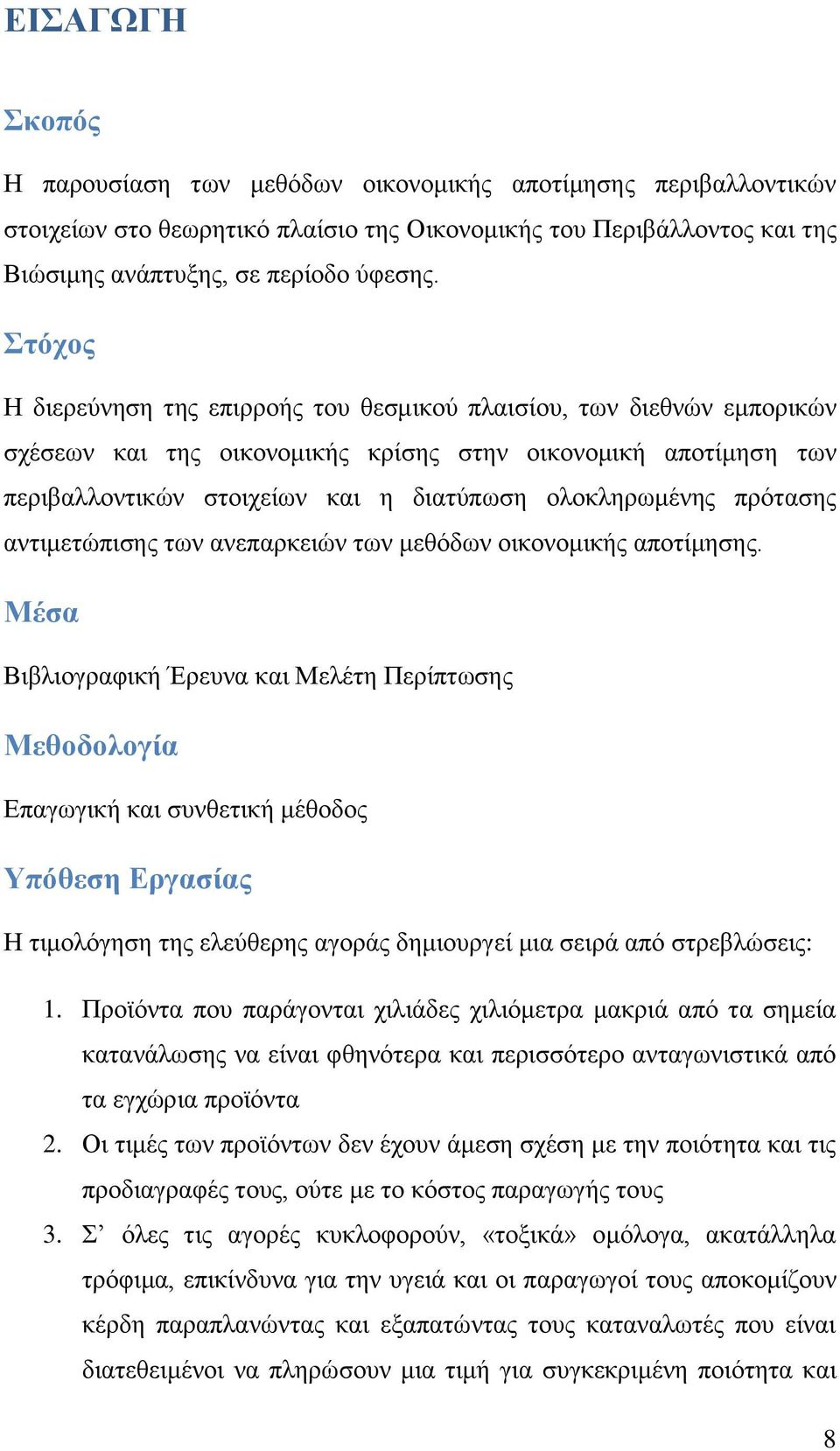 ΕΙΣΑΓΩΓΗ

Σκοπός

Η παρουσίαση των μεθόδων οικονομικής αποτίμησης περιβαλλοντικών στοιχείων στο θεωρητικό πλαίσιο της Οικονομικής του Περιβάλλοντος και της Βιώσιμης ανάπτυξης, σε περίοδο ύφεσης.

Στόχος

Η διερεύνηση της επιρροής του θεσμικού πλαισίου, των διεθνών εμπορικών σχέσεων και της οικονομικής κρίσης στην οικονομική αποτίμηση των περιβαλλοντικών στοιχείων και η διατύπωση ολοκληρωμένης πρότασης αντιμετώπισης των ανεπαρκειών των μεθόδων οικονομικής αποτίμησης.

Μέσα

Βιβλιογραφική Έρευνα και Μελέτη Περίπτωσης

Μεθοδολογία

Επαγωγική και συνθετική μέθοδος

Υπόθεση Εργασίας

Η τιμολόγηση της ελεύθερης αγοράς δημιουργεί μια σειρά από στρεβλώσεις:

1. Προϊόντα που παράγονται χιλιάδες χιλιόμετρα μακριά από τα σημεία κατανάλωσης να είναι φθηνότερα και περισσότερο ανταγωνιστικά από τα εγχώρια προϊόντα

2. Οι τιμές των προϊόντων δεν έχουν άμεση σχέση με την ποιότητα και τις προδιαγραφές τους, ούτε με το κόστος παραγωγής τους

3. Σ’ όλες τις αγορές κυκλοφορούν, «τοξικά» ομόλογα, ακατάλληλα τρόφιμα, επικίνδυνα για την υγειά και οι παραγωγοί τους αποκομίζουν κέρδη παραπλανώντας και εξαπατώντας τους καταναλωτές που είναι διατεθειμένοι να πληρώσουν μια τιμή για συγκεκριμένη ποιότητα και

8